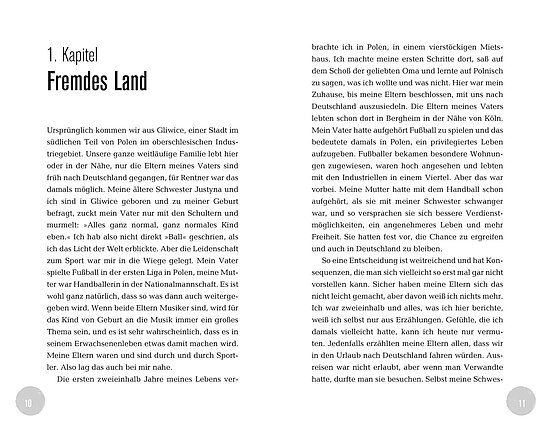 1. Kapitel
Fremdes Land

Ursprünglich kommen wir aus Gliwice, einer Stadt im südlichen Teil von Polen im oberschlesischen Industriegebiet. Unsere ganze weitläufige Familie lebt hier oder in der Nähe, nur die Eltern meines Vaters sind früh nach Deutschland gegangen, für Rentner war das damals möglich. Meine ältere Schwester Justyna und ich sind in Gliwice geboren und zu meiner Geburt befragt, zuckt mein Vater nur mit den Schultern und murmelt: »Alles ganz normal, ganz normales Kind eben.« Ich hab also nicht direkt »Ball« geschrien, als ich das Licht der Welt erblickte. Aber die Leidenschaft zum Sport war mir in die Wiege gelegt. Mein Vater spielte Fußball in der ersten Liga in Polen, meine Mutter war Handballerin in der Nationalmannschaft. Es ist wohl ganz natürlich, dass so was dann auch weitergegeben wird. Wenn beide Eltern Musiker sind, wird für das Kind von Geburt an die Musik immer ein großes Thema sein, und es ist sehr wahrscheinlich, dass es in seinem Erwachsenenleben etwas damit machen wird. Meine Eltern waren und sind durch und durch Sportler. Also lag das auch bei mir nahe.

Die ersten zweieinhalb Jahre meines Lebens verbrachte ich in Polen, in einem vierstöckigen Mietshaus. Ich machte meine ersten Schritte dort, saß auf dem Schoß der geliebten Oma und lernte auf Polnisch zu sagen, was ich wollte und was nicht. Hier war mein Zuhause, bis meine Eltern beschlossen, mit uns nach Deutschland auszusiedeln. Die Eltern meines Vaters lebten schon dort in Bergheim in der Nähe von Köln. Mein Vater hatte aufgehört Fußball zu spielen und das bedeutete damals in Polen, ein privilegiertes Leben aufzugeben. Fußballer bekamen besondere Wohnungen zugewiesen, waren hoch angesehen und lebten mit den Industriellen in einem Viertel. Aber das war vorbei. Meine Mutter hatte mit dem Handball schon aufgehört, als sie mit meiner Schwester schwanger war, und so versprachen sie sich bessere Verdienstmöglichkeiten, ein angenehmeres Leben und mehr Freiheit. Sie hatten fest vor, die Chance zu ergreifen und auch in Deutschland zu bleiben.

So eine Entscheidung ist weitreichend und hat Konsequenzen, die man sich vielleicht so erst mal gar nicht vorstellen kann. Sicher haben meine Eltern sich das nicht leicht gemacht, aber davon weiß ich nichts mehr. Ich war zweieinhalb und alles, was ich hier berichte, weiß ich selbst nur aus Erzählungen. Gefühle, die ich damals vielleicht hatte, kann ich heute nur vermuten. Jedenfalls erzählten meine Eltern allen, dass wir in den Urlaub nach Deutschland fahren würden. Ausreisen war nicht erlaubt, aber wenn man Verwandte hatte, durfte man sie besuchen. Selbst meine Schwes-

10

11